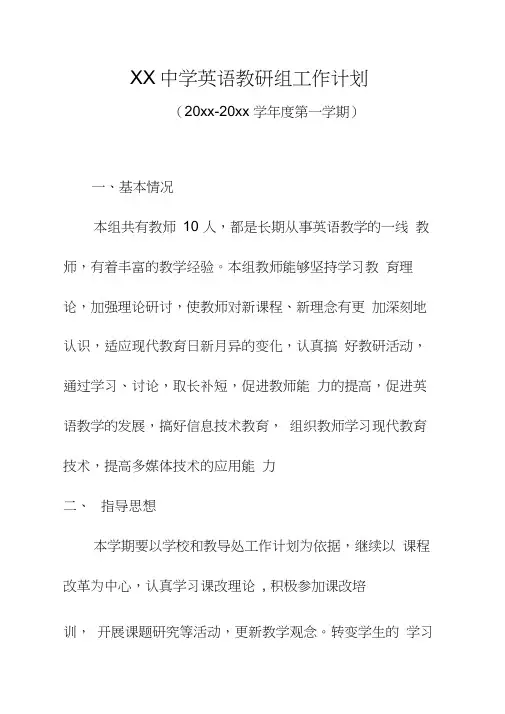 XX 中学英语教研组工作计划

（20xx-20xx 学年度第一学期）

一、基本情况

本组共有教师 10 人，都是长期从事英语教学的一线 教师，有着丰富的教学经验。本组教师能够坚持学习教 育理论，加强理论研讨，使教师对新课程、新理念有更 加深刻地认识，适应现代教育日新月异的变化，认真搞 好教研活动，通过学习、讨论，取长补短，促进教师能 力的提高，促进英语教学的发展，搞好信息技术教育， 组织教师学习现代教育技术，提高多媒体技术的应用能 力

二、 指导思想

本学期要以学校和教导处工作计划为依据，继续以 课程改革为中心，认真学习课改理论，积极参加课改培训， 开展课题研究等活动，更新教学观念。转变学生的 学习